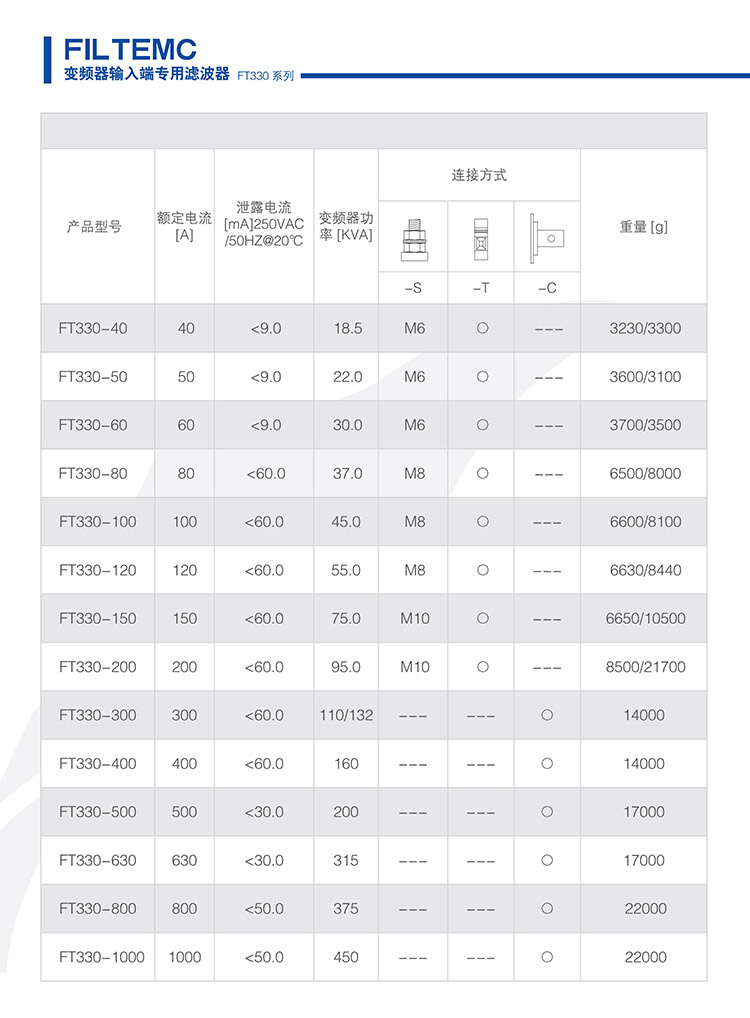 FILTEMC
变频器输入端专用滤波器 FT330 系列

| 产品型号 | 额定电流 [A] | 泄露电流 [mA]250VAC /50HZ@20℃ | 变频器功率 [KVA] | 连接方式 -S | 连接方式 -T | 连接方式 -C | 重量 [g] |
|---|---|---|---|---|---|---|---|
| FT330-40 | 40 | <9.0 | 18.5 | M6 | ○ | --- | 3230/3300 |
| FT330-50 | 50 | <9.0 | 22.0 | M6 | ○ | --- | 3600/3100 |
| FT330-60 | 60 | <9.0 | 30.0 | M6 | ○ | --- | 3700/3500 |
| FT330-80 | 80 | <60.0 | 37.0 | M8 | ○ | --- | 6500/8000 |
| FT330-100 | 100 | <60.0 | 45.0 | M8 | ○ | --- | 6600/8100 |
| FT330-120 | 120 | <60.0 | 55.0 | M8 | ○ | --- | 6630/8440 |
| FT330-150 | 150 | <60.0 | 75.0 | M10 | ○ | --- | 6650/10500 |
| FT330-200 | 200 | <60.0 | 95.0 | M10 | ○ | --- | 8500/21700 |
| FT330-300 | 300 | <60.0 | 110/132 | --- | --- | ○ | 14000 |
| FT330-400 | 400 | <60.0 | 160 | --- | --- | ○ | 14000 |
| FT330-500 | 500 | <30.0 | 200 | --- | --- | ○ | 17000 |
| FT330-630 | 630 | <30.0 | 315 | --- | --- | ○ | 17000 |
| FT330-800 | 800 | <50.0 | 375 | --- | --- | ○ | 22000 |
| FT330-1000 | 1000 | <50.0 | 450 | --- | --- | ○ | 22000 |